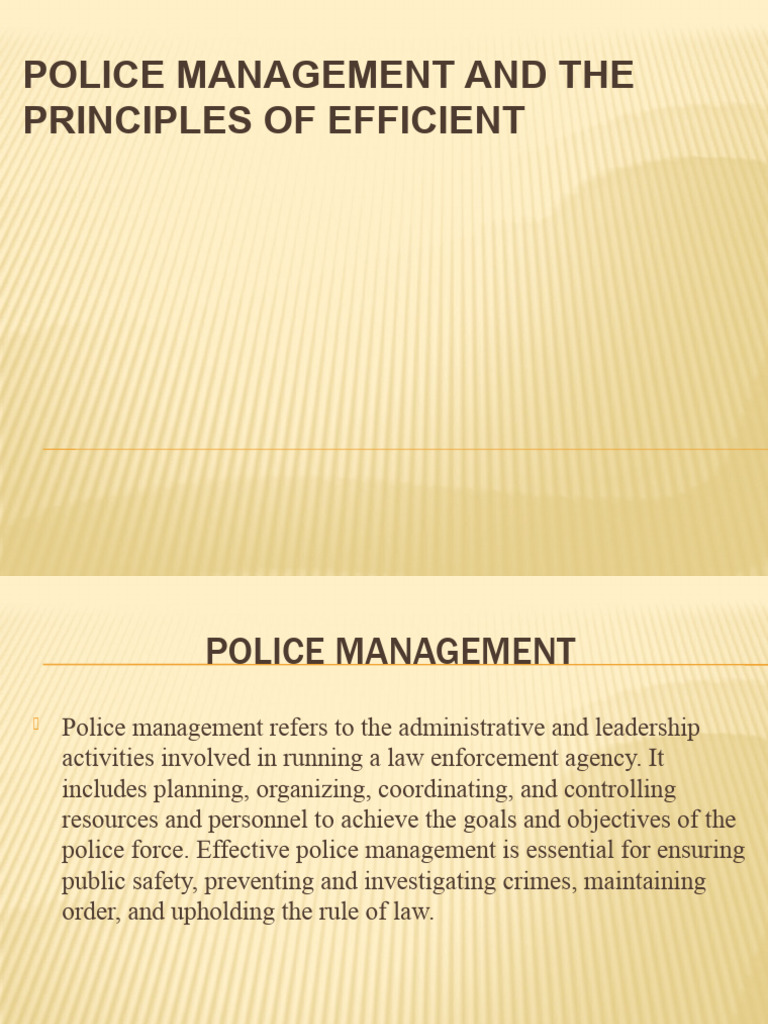 POLICE MANAGEMENT AND THE PRINCIPLES OF EFFICIENT

POLICE MANAGEMENT

Police management refers to the administrative and leadership activities involved in running a law enforcement agency. It includes planning, organizing, coordinating, and controlling resources and personnel to achieve the goals and objectives of the police force. Effective police management is essential for ensuring public safety, preventing and investigating crimes, maintaining order, and upholding the rule of law.